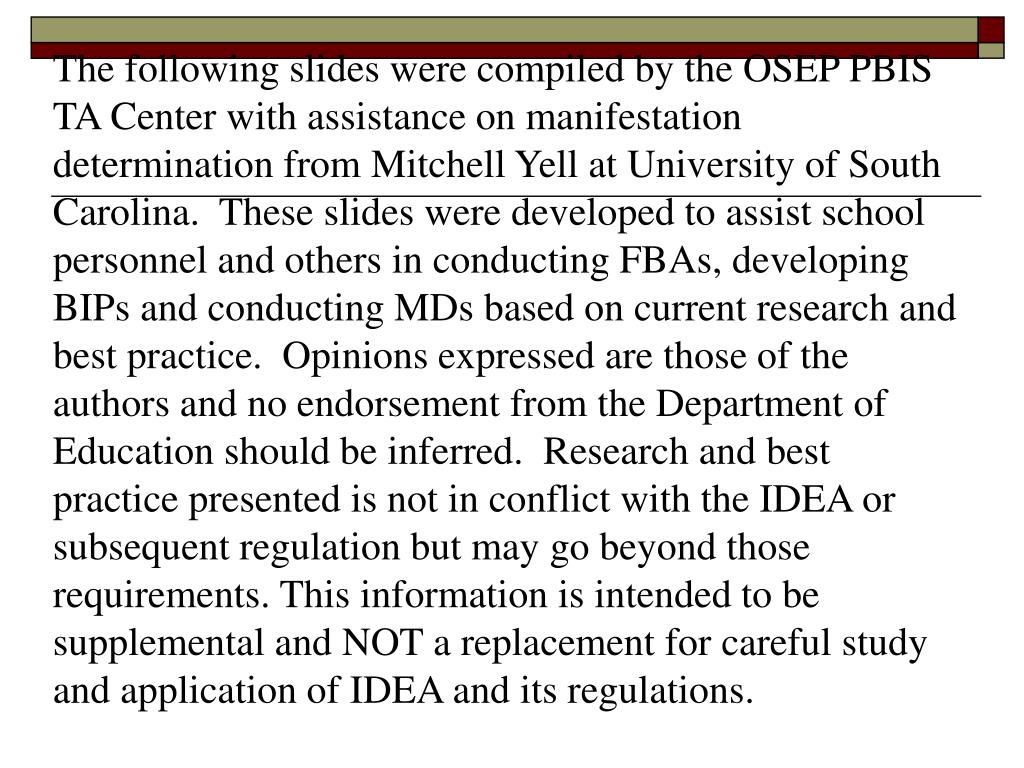 The following slides were compiled by the OSEP PBIS TA Center with assistance on manifestation determination from Mitchell Yell at University of South Carolina.  These slides were developed to assist school personnel and others in conducting FBAs, developing BIPs and conducting MDs based on current research and best practice.  Opinions expressed are those of the authors and no endorsement from the Department of Education should be inferred.  Research and best practice presented is not in conflict with the IDEA or subsequent regulation but may go beyond those requirements. This information is intended to be supplemental and NOT a replacement for careful study and application of IDEA and its regulations.